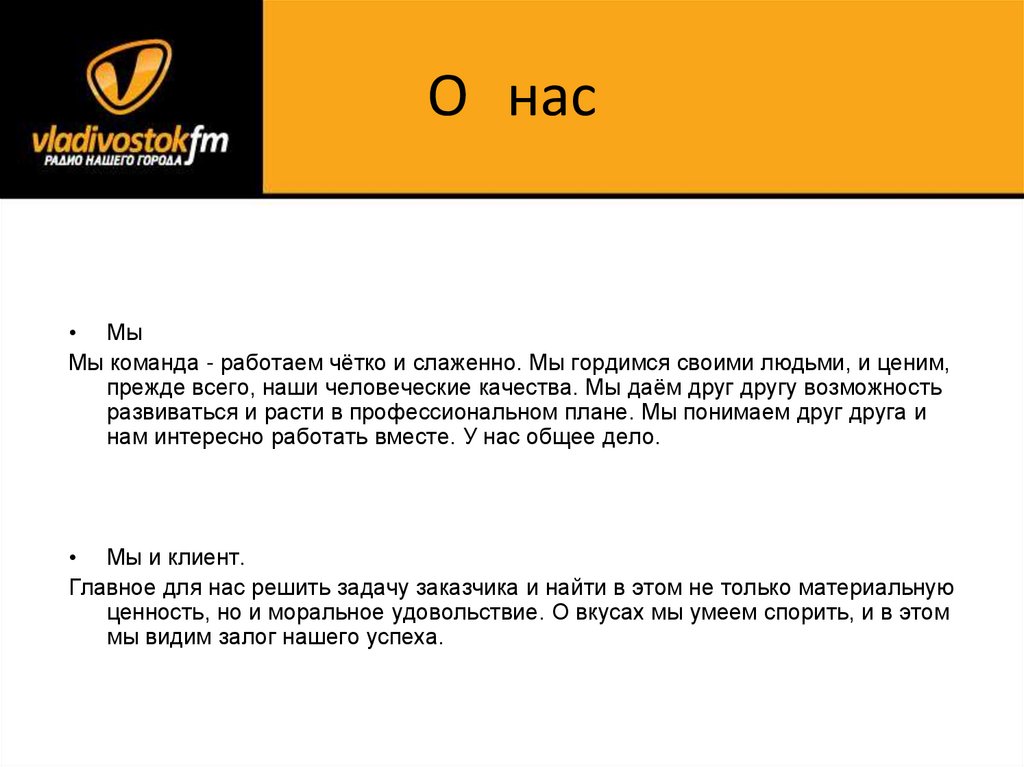 vladivostokfm
РАДИО НАШЕГО ГОРОДА

О нас

• Мы

Мы команда - работаем чётко и слаженно. Мы гордимся своими людьми, и ценим, прежде всего, наши человеческие качества. Мы даём друг другу возможность развиваться и расти в профессиональном плане. Мы понимаем друг друга и нам интересно работать вместе. У нас общее дело.

• Мы и клиент.

Главное для нас решить задачу заказчика и найти в этом не только материальную ценность, но и моральное удовольствие. О вкусах мы умеем спорить, и в этом мы видим залог нашего успеха.